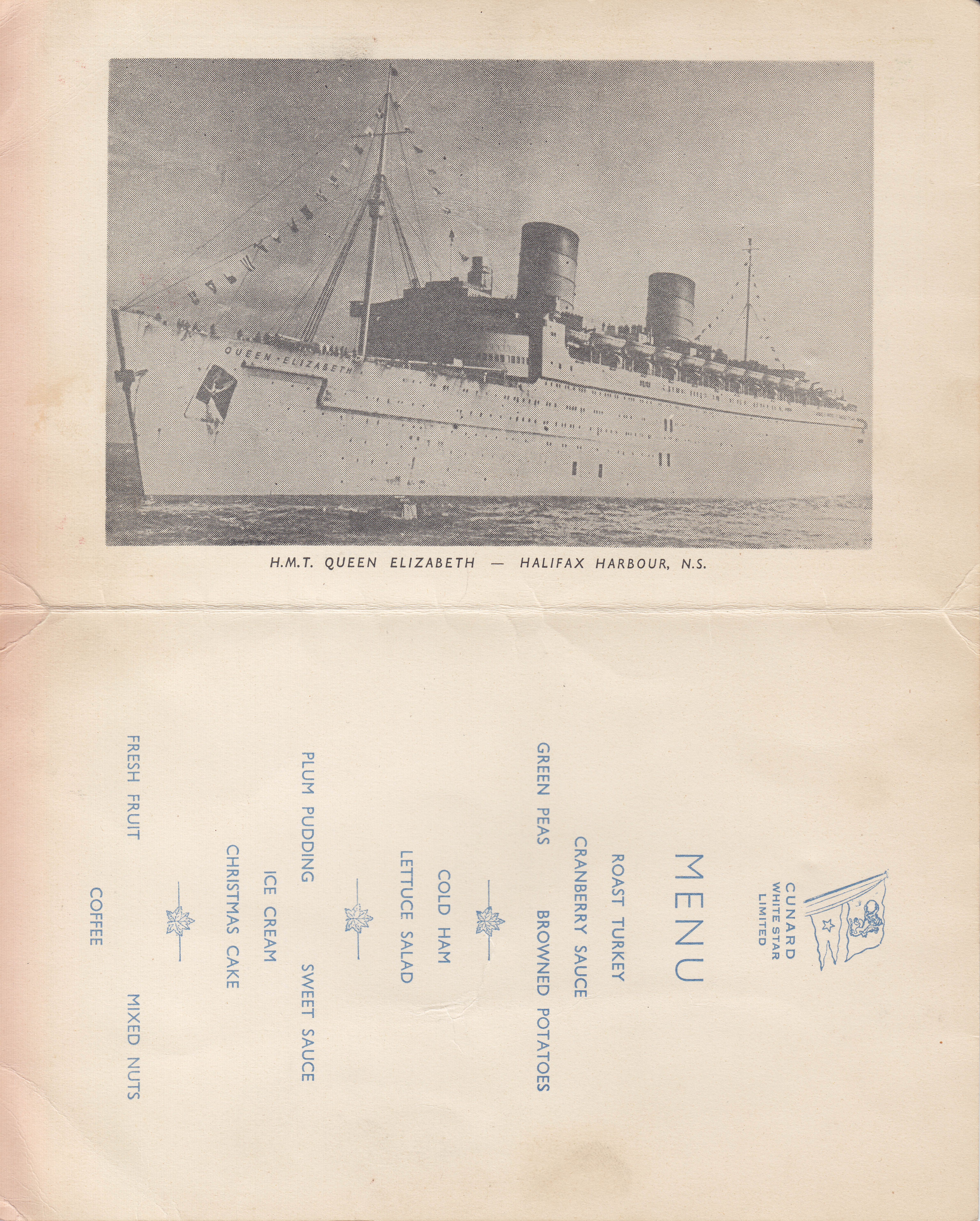 QUEEN ELIZABETH

H.M.T. QUEEN ELIZABETH — HALIFAX HARBOUR, N.S.

CUNARD
WHITE STAR
LIMITED

MENU

ROAST TURKEY
CRANBERRY SAUCE
GREEN PEAS BROWNED POTATOES

COLD HAM
LETTUCE SALAD

PLUM PUDDING SWEET SAUCE
ICE CREAM
CHRISTMAS CAKE

FRESH FRUIT MIXED NUTS
COFFEE